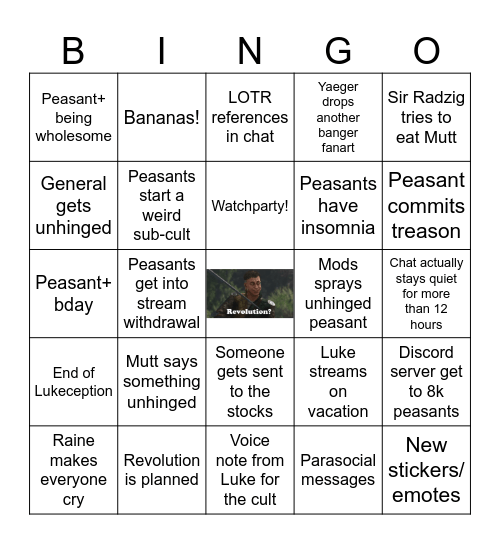 | B | I | N | G | O |
|---|---|---|---|---|
| Peasant+ being wholesome | Bananas! | LOTR references in chat | Yaeger drops another banger fanart | Sir Radzig tries to eat Mutt |
| General gets unhinged | Peasants start a weird sub-cult | Watchparty! | Peasants have insomnia | Peasant commits treason |
| Peasant+ bday | Peasants get into stream withdrawal | Revolution? | Mods sprays unhinged peasant | Chat actually stays quiet for more than 12 hours |
| End of Lukeception | Mutt says something unhinged | Someone gets sent to the stocks | Luke streams on vacation | Discord server get to 8k peasants |
| Raine makes everyone cry | Revolution is planned | Voice note from Luke for the cult | Parasocial messages | New stickers/ emotes |